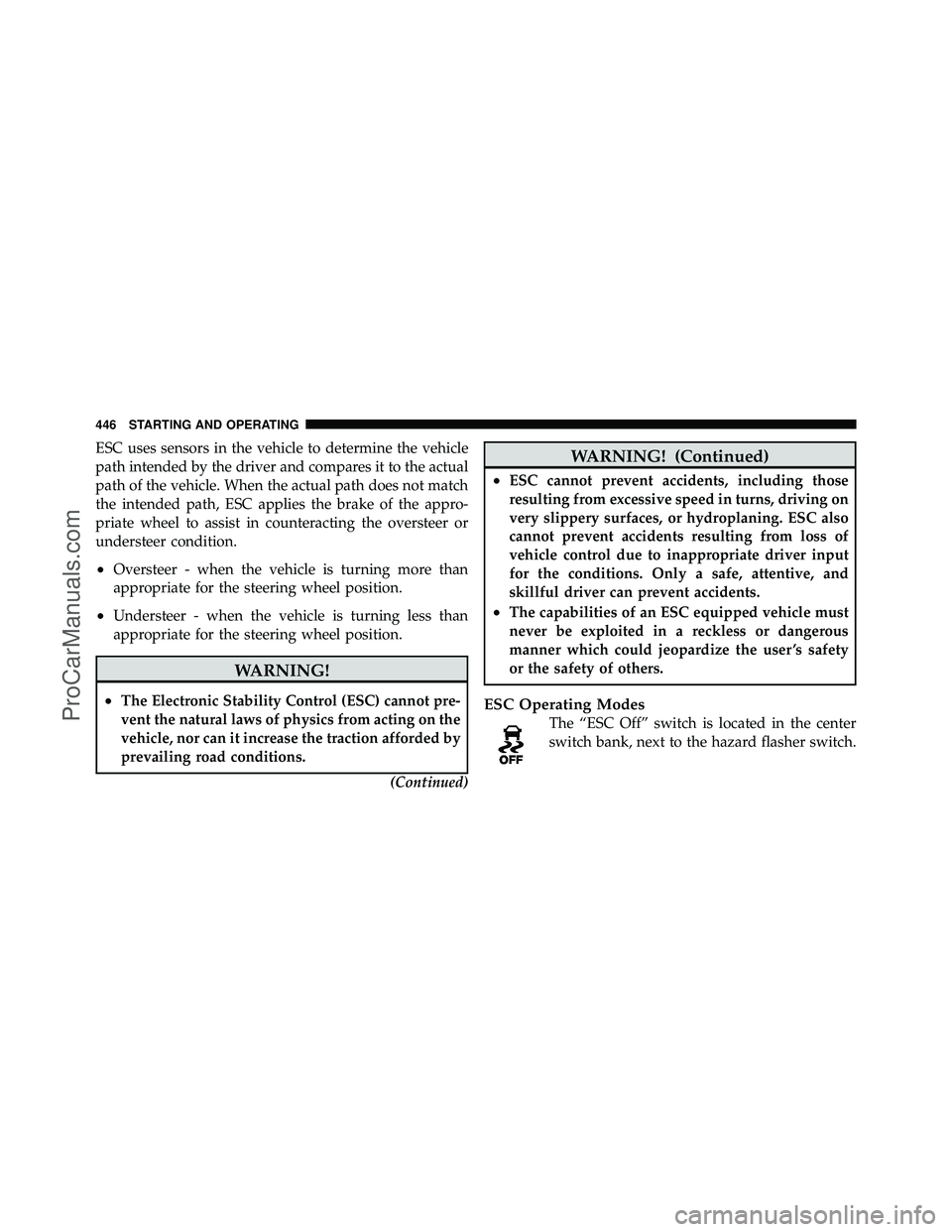 446 STARTING AND OPERATING

ESC uses sensors in the vehicle to determine the vehicle path intended by the driver and compares it to the actual path of the vehicle. When the actual path does not match the intended path, ESC applies the brake of the appropriate wheel to assist in counteracting the oversteer or understeer condition.

• Oversteer - when the vehicle is turning more than appropriate for the steering wheel position.

• Understeer - when the vehicle is turning less than appropriate for the steering wheel position.

WARNING!

• The Electronic Stability Control (ESC) cannot prevent the natural laws of physics from acting on the vehicle, nor can it increase the traction afforded by prevailing road conditions.

(Continued)

WARNING! (Continued)

• ESC cannot prevent accidents, including those resulting from excessive speed in turns, driving on very slippery surfaces, or hydroplaning. ESC also cannot prevent accidents resulting from loss of vehicle control due to inappropriate driver input for the conditions. Only a safe, attentive, and skillful driver can prevent accidents.

• The capabilities of an ESC equipped vehicle must never be exploited in a reckless or dangerous manner which could jeopardize the user's safety or the safety of others.

ESC Operating Modes

OFF

The "ESC Off" switch is located in the center switch bank, next to the hazard flasher switch.

ProCarManuals.com

carmanualsonline.info